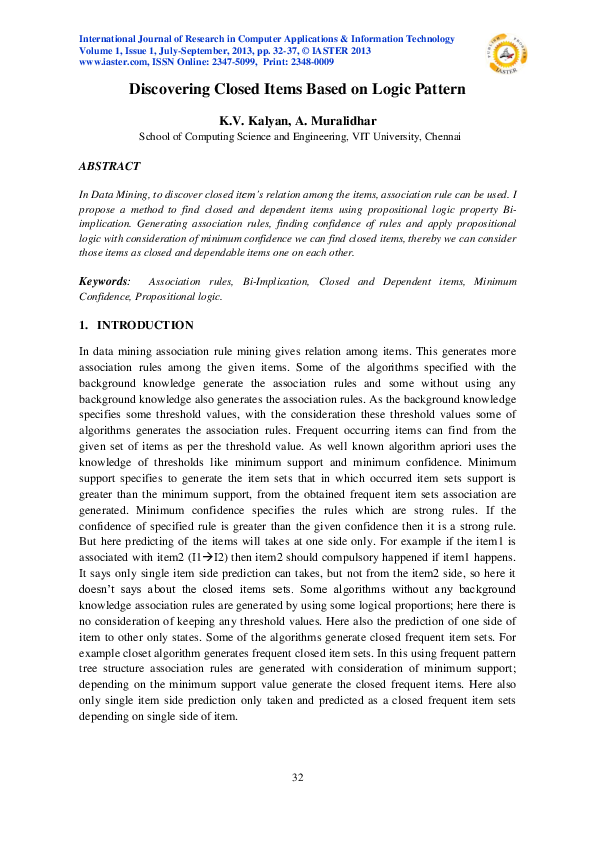 International Journal of Research in Computer Applications & Information Technology
Volume 1, Issue 1, July-September, 2013, pp. 32-37, © IASTER 2013
www.iaster.com, ISSN Online: 2347-5099, Print: 2348-0009

IASTER

Discovering Closed Items Based on Logic Pattern

K.V. Kalyan, A. Muralidhar
School of Computing Science and Engineering, VIT University, Chennai

ABSTRACT

In Data Mining, to discover closed item's relation among the items, association rule can be used. I propose a method to find closed and dependent items using propositional logic property Bi-implication. Generating association rules, finding confidence of rules and apply propositional logic with consideration of minimum confidence we can find closed items, thereby we can consider those items as closed and dependable items one on each other.

Keywords: Association rules, Bi-Implication, Closed and Dependent items, Minimum Confidence, Propositional logic.

1. INTRODUCTION

In data mining association rule mining gives relation among items. This generates more association rules among the given items. Some of the algorithms specified with the background knowledge generate the association rules and some without using any background knowledge also generates the association rules. As the background knowledge specifies some threshold values, with the consideration these threshold values some of algorithms generates the association rules. Frequent occurring items can find from the given set of items as per the threshold value. As well known algorithm apriori uses the knowledge of thresholds like minimum support and minimum confidence. Minimum support specifies to generate the item sets that in which occurred item sets support is greater than the minimum support, from the obtained frequent item sets association are generated. Minimum confidence specifies the rules which are strong rules. If the confidence of specified rule is greater than the given confidence then it is a strong rule. But here predicting of the items will takes at one side only. For example if the item1 is associated with item2 (I1→I2) then item2 should compulsory happened if item1 happens. It says only single item side prediction can takes, but not from the item2 side, so here it doesn't says about the closed items sets. Some algorithms without any background knowledge association rules are generated by using some logical proportions; here there is no consideration of keeping any threshold values. Here also the prediction of one side of item to other only states. Some of the algorithms generate closed frequent item sets. For example closet algorithm generates frequent closed item sets. In this using frequent pattern tree structure association rules are generated with consideration of minimum support; depending on the minimum support value generate the closed frequent items. Here also only single item side prediction only taken and predicted as a closed frequent item sets depending on single side of item.

32